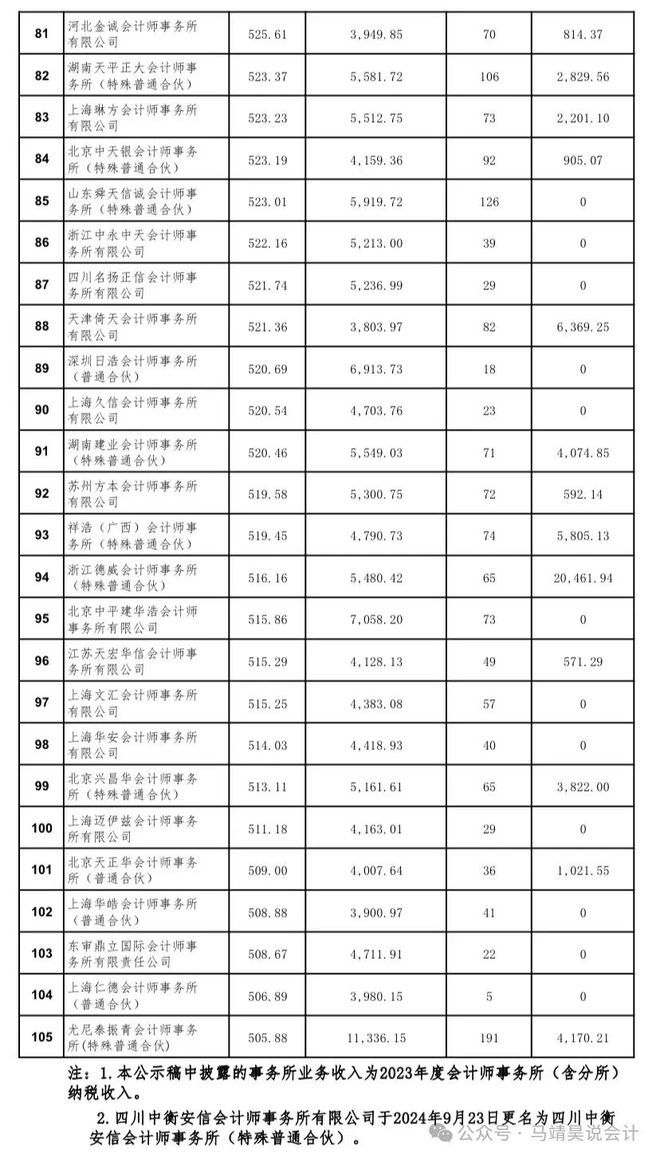 | 81 | 河北金诚会计师事务所有限公司 | 525.61 | 3,949.85 | 70 | 814.37 |
|---|---|---|---|---|---|
| 82 | 湖南天平正大会计师事务所（特殊普通合伙） | 523.37 | 5,581.72 | 106 | 2,829.56 |
| 83 | 上海琳方会计师事务所有限公司 | 523.23 | 5,512.75 | 73 | 2,201.10 |
| 84 | 北京中天银会计师事务所（特殊普通合伙） | 523.19 | 4,159.36 | 92 | 905.07 |
| 85 | 山东舜天信诚会计师事务所（特殊普通合伙） | 523.01 | 5,919.72 | 126 | 0 |
| 86 | 浙江中永中天会计师事务所有限公司 | 522.16 | 5,213.00 | 39 | 0 |
| 87 | 四川名扬正信会计师事务所有限公司 | 521.74 | 5,236.99 | 29 | 0 |
| 88 | 天津倚天会计师事务所有限公司 | 521.36 | 3,803.97 | 82 | 6,369.25 |
| 89 | 深圳日浩会计师事务所（普通合伙） | 520.69 | 6,913.73 | 18 | 0 |
| 90 | 上海久信会计师事务所有限公司 | 520.54 | 4,703.76 | 23 | 0 |
| 91 | 湖南建业会计师事务所（特殊普通合伙） | 520.46 | 5,549.03 | 71 | 4,074.85 |
| 92 | 苏州方本会计师事务所有限公司 | 519.58 | 5,300.75 | 72 | 592.14 |
| 93 | 祥浩（广西）会计师事务所（特殊普通合伙） | 519.45 | 4,790.73 | 74 | 5,805.13 |
| 94 | 浙江德威会计师事务所（特殊普通合伙） | 516.16 | 5,480.42 | 65 | 20,461.94 |
| 95 | 北京中平建华浩会计师事务所有限公司 | 515.86 | 7,058.20 | 73 | 0 |
| 96 | 江苏天宏华信会计师事务所有限公司 | 515.29 | 4,128.13 | 49 | 571.29 |
| 97 | 上海文汇会计师事务所有限公司 | 515.25 | 4,383.08 | 57 | 0 |
| 98 | 上海华安会计师事务所有限公司 | 514.03 | 4,418.93 | 40 | 0 |
| 99 | 北京兴昌华会计师事务所（特殊普通合伙） | 513.11 | 5,161.61 | 65 | 3,822.00 |
| 100 | 上海迈伊兹会计师事务所有限公司 | 511.18 | 4,163.01 | 29 | 0 |
| 101 | 北京天正华会计师事务所（普通合伙） | 509.00 | 4,007.64 | 36 | 1,021.55 |
| 102 | 上海华皓会计师事务所（普通合伙） | 508.88 | 3,900.97 | 41 | 0 |
| 103 | 东审鼎立国际会计师事务所有限责任公司 | 508.67 | 4,711.91 | 22 | 0 |
| 104 | 上海仁德会计师事务所（普通合伙） | 506.89 | 3,980.15 | 5 | 0 |
| 105 | 尤尼泰振青会计师事务所(特殊普通合伙) | 505.88 | 11,336.15 | 191 | 4,170.21 |

注：1.本公示稿中披露的事务所业务收入为2023年度会计师事务所（含分所）纳税收入。

2.四川中衡安信会计师事务所有限公司于2024年9月23日更名为四川中衡安信会计师事务所（特殊普通合伙）。

公众号 · 马靖昊说会计